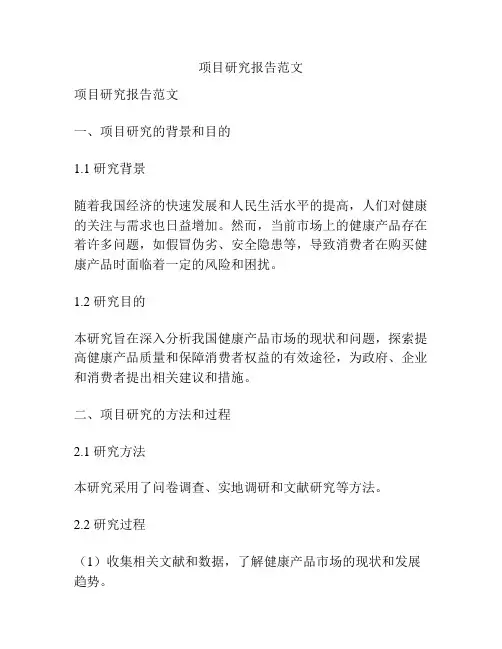 项目研究报告范文

项目研究报告范文

一、项目研究的背景和目的

1.1 研究背景

随着我国经济的快速发展和人民生活水平的提高，人们对健康的关注与需求也日益增加。然而，当前市场上的健康产品存在着许多问题，如假冒伪劣、安全隐患等，导致消费者在购买健康产品时面临着一定的风险和困扰。

1.2 研究目的

本研究旨在深入分析我国健康产品市场的现状和问题，探索提高健康产品质量和保障消费者权益的有效途径，为政府、企业和消费者提出相关建议和措施。

二、项目研究的方法和过程

2.1 研究方法

本研究采用了问卷调查、实地调研和文献研究等方法。

2.2 研究过程

（1）收集相关文献和数据，了解健康产品市场的现状和发展趋势。